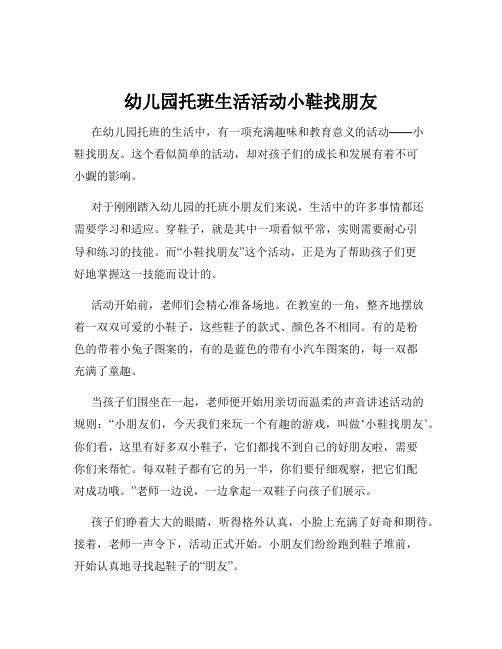 幼儿园托班生活活动小鞋找朋友

在幼儿园托班的生活中，有一项充满趣味和教育意义的活动——小鞋找朋友。这个看似简单的活动，却对孩子们的成长和发展有着不可小觑的影响。

对于刚刚踏入幼儿园的托班小朋友们来说，生活中的许多事情都还需要学习和适应。穿鞋子，就是其中一项看似平常，实则需要耐心引导和练习的技能。而“小鞋找朋友”这个活动，正是为了帮助孩子们更好地掌握这一技能而设计的。

活动开始前，老师们会精心准备场地。在教室的一角，整齐地摆放着一双双可爱的小鞋子，这些鞋子的款式、颜色各不相同。有的是粉色的带着小兔子图案的，有的是蓝色的带有小汽车图案的，每一双都充满了童趣。

当孩子们围坐在一起，老师便开始用亲切而温柔的声音讲述活动的规则：“小朋友们，今天我们来玩一个有趣的游戏，叫做‘小鞋找朋友’。你们看，这里有好多双小鞋子，它们都找不到自己的好朋友啦，需要你们来帮忙。每双鞋子都有它的另一半，你们要仔细观察，把它们配对成功哦。”老师一边说，一边拿起一双鞋子向孩子们展示。

孩子们睁着大大的眼睛，听得格外认真，小脸上充满了好奇和期待。接着，老师一声令下，活动正式开始。小朋友们纷纷跑到鞋子堆前，开始认真地寻找起鞋子的“朋友”。